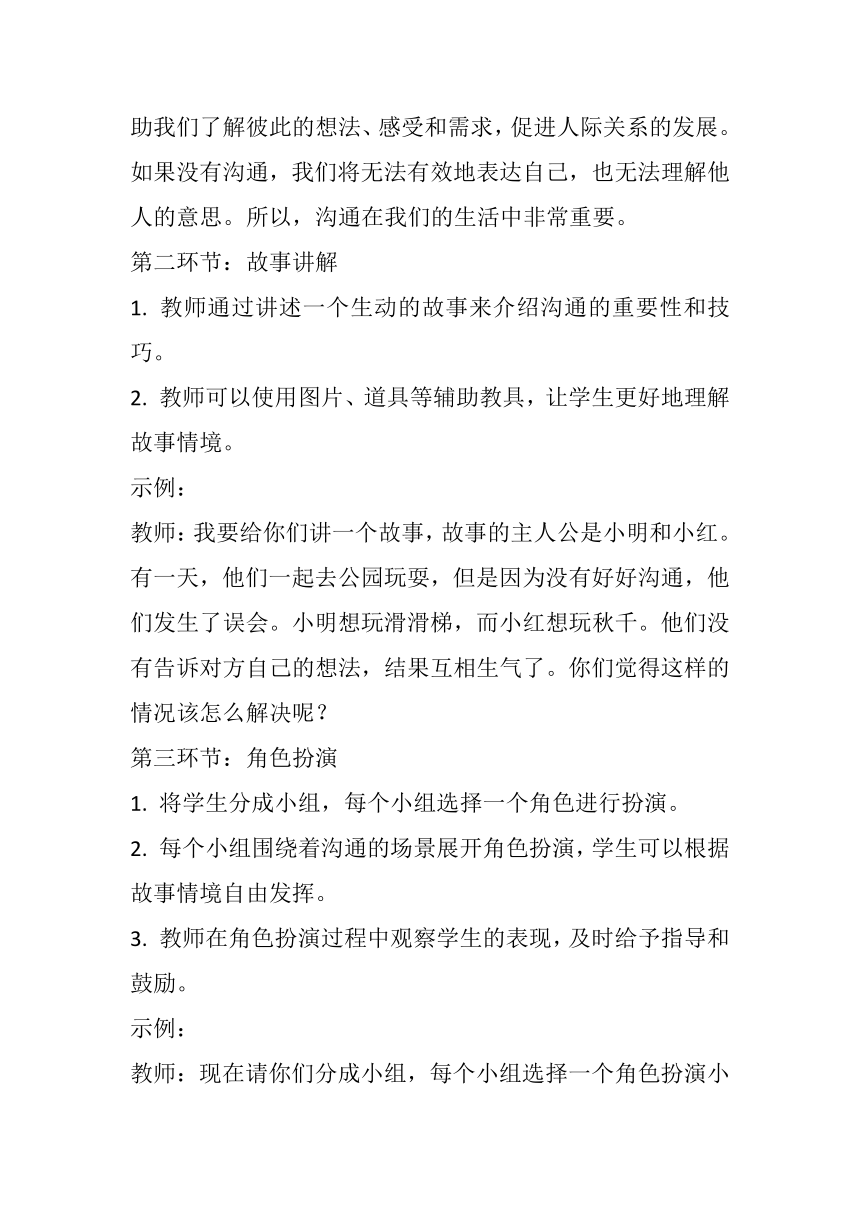 助我们了解彼此的想法、感受和需求，促进人际关系的发展。如果没有沟通，我们将无法有效地表达自己，也无法理解他人的意思。所以，沟通在我们的生活中非常重要。

第二环节：故事讲解

1. 教师通过讲述一个生动的故事来介绍沟通的重要性和技巧。

2. 教师可以使用图片、道具等辅助教具，让学生更好地理解故事情境。

示例：

教师：我要给你们讲一个故事，故事的主人公是小明和小红。有一天，他们一起去公园玩耍，但是因为没有好好沟通，他们发生了误会。小明想玩滑滑梯，而小红想玩秋千。他们没有告诉对方自己的想法，结果互相生气了。你们觉得这样的情况该怎么解决呢？

第三环节：角色扮演

1. 将学生分成小组，每个小组选择一个角色进行扮演。

2. 每个小组围绕着沟通的场景展开角色扮演，学生可以根据故事情境自由发挥。

3. 教师在角色扮演过程中观察学生的表现，及时给予指导和鼓励。

示例：

教师：现在请你们分成小组，每个小组选择一个角色扮演小